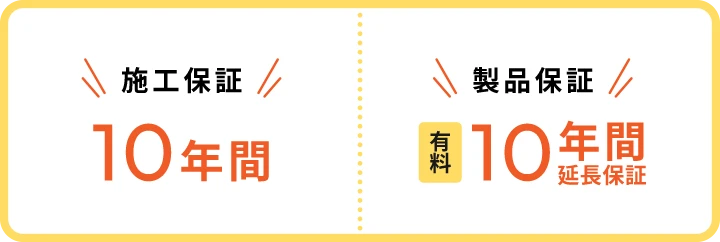 施工保証

10年間

製品保証

有料 10年間 延長保証